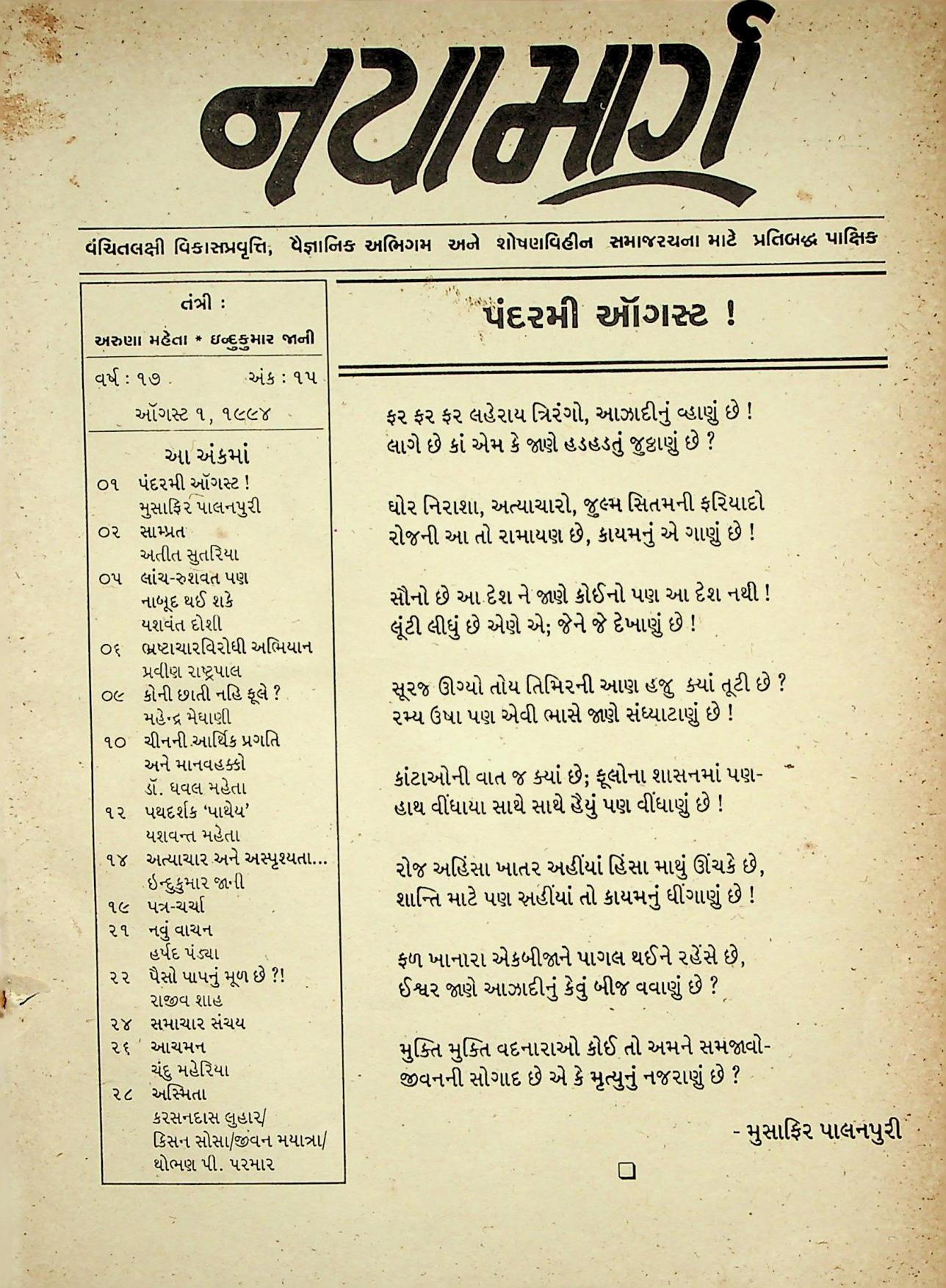 નયામાર્ગ

વંચિતલક્ષી વિકાસપ્રવૃત્તિ, વૈજ્ઞાનિક અભિગમ અને શોષણવિહીન સમાજરચના માટે પ્રતિબદ્ધ પાક્ષિક

તંત્રી :
અરુણા મહેતા * ઇન્દુકુમાર જાની

વર્ષ : ૧૭ અંક : ૧૫
ઑગસ્ટ ૧, ૧૯૯૪

આ અંકમાં
૦૧ પંદરમી ઑગસ્ટ !
મુસાફિર પાલનપુરી
૦૨ સામ્પ્રત
અતીત સુતરિયા
૦૫ લાંચ-રુશવત પણ નાબૂદ થઈ શકે
યશવંત દોશી
૦૬ ભ્રષ્ટાચારવિરોધી અભિયાન
પ્રવીણ રાષ્ટ્રપાલ
૦૯ કોની છાતી નહિ ફૂલે ?
મહેન્દ્ર મેઘાણી
૧૦ ચીનની આર્થિક પ્રગતિ અને માનવહક્કો
ડૉ. ધવલ મહેતા
૧૨ પથદર્શક 'પાથેય'
યશવન્ત મહેતા
૧૪ અત્યાચાર અને અસ્પૃશ્યતા...
ઇન્દુકુમાર જાની
૧૯ પત્ર-ચર્ચા
૨૧ નવું વાચન
હર્ષદ પંડ્યા
૨૨ પૈસો પાપનું મૂળ છે ?!
રાજીવ શાહ
૨૪ સમાચાર સંચય
૨૬ આચમન
ચંદુ મહેરિયા
૨૮ અસ્મિતા
કરસનદાસ લુહાર/ કિસન સોસા/જીવન મયાત્રા/ થોભણ પી. પરમાર

પંદરમી ઑગસ્ટ !

ફર ફર ફર લહેરાય ત્રિરંગો, આઝાદીનું વ્હાણું છે !
લાગે છે કાં એમ કે જાણે હડહડતું જુઠ્ઠાણું છે ?

ઘોર નિરાશા, અત્યાચારો, જુલ્મ સિતમની ફરિયાદો
રોજની આ તો રામાયણ છે, કાયમનું એ ગાણું છે !

સૌનો છે આ દેશ ને જાણે કોઈનો પણ આ દેશ નથી !
લૂંટી લીધું છે એણે એ; જેને જે દેખાણું છે !

સૂરજ ઊગ્યો તોય તિમિરની આણ હજુ ક્યાં તૂટી છે ?
રમ્ય ઉષા પણ એવી ભાસે જાણે સંધ્યાટાણું છે !

કાંટાઓની વાત જ ક્યાં છે; ફૂલોના શાસનમાં પણ-
હાથ વીંધાયા સાથે સાથે હૈયું પણ વીંધાણું છે !

રોજ અહિંસા ખાતર અહીંયાં હિંસા માથું ઊંચકે છે,
શાન્તિ માટે પણ અહીંયાં તો કાયમનું ધીંગાણું છે !

ફળ ખાનારા એકબીજાને પાગલ થઈને રહેંસે છે,
ઈશ્વર જાણે આઝાદીનું કેવું બીજ વવાણું છે ?

મુક્તિ મુક્તિ વદનારાઓ કોઈ તો અમને સમજાવો-
જીવનની સોગાદ છે એ કે મૃત્યુનું નજરાણું છે ?

- મુસાફિર પાલનપુરી